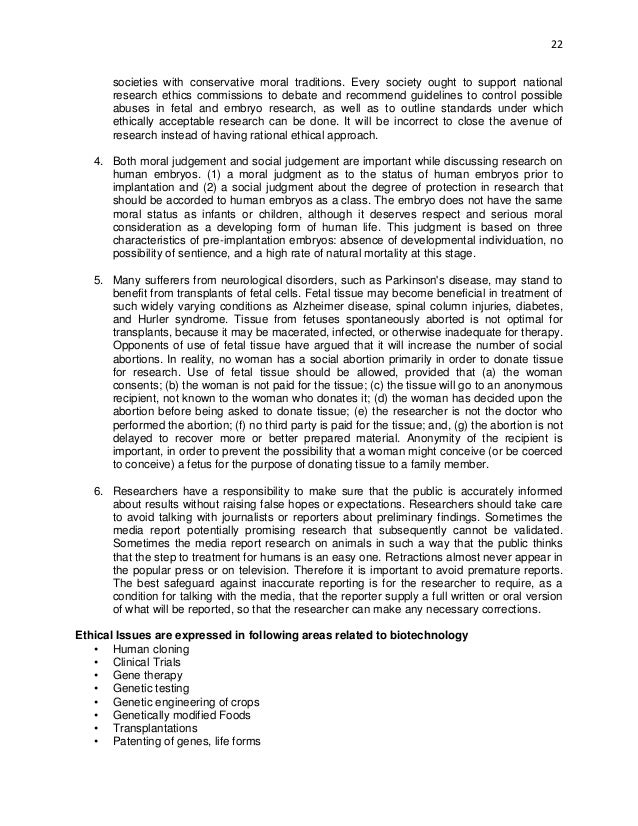 22

societies with conservative moral traditions. Every society ought to support national research ethics commissions to debate and recommend guidelines to control possible abuses in fetal and embryo research, as well as to outline standards under which ethically acceptable research can be done. It will be incorrect to close the avenue of research instead of having rational ethical approach.

4. Both moral judgement and social judgement are important while discussing research on human embryos. (1) a moral judgment as to the status of human embryos prior to implantation and (2) a social judgment about the degree of protection in research that should be accorded to human embryos as a class. The embryo does not have the same moral status as infants or children, although it deserves respect and serious moral consideration as a developing form of human life. This judgment is based on three characteristics of pre-implantation embryos: absence of developmental individuation, no possibility of sentience, and a high rate of natural mortality at this stage.

5. Many sufferers from neurological disorders, such as Parkinson's disease, may stand to benefit from transplants of fetal cells. Fetal tissue may become beneficial in treatment of such widely varying conditions as Alzheimer disease, spinal column injuries, diabetes, and Hurler syndrome. Tissue from fetuses spontaneously aborted is not optimal for transplants, because it may be macerated, infected, or otherwise inadequate for therapy. Opponents of use of fetal tissue have argued that it will increase the number of social abortions. In reality, no woman has a social abortion primarily in order to donate tissue for research. Use of fetal tissue should be allowed, provided that (a) the woman consents; (b) the woman is not paid for the tissue; (c) the tissue will go to an anonymous recipient, not known to the woman who donates it; (d) the woman has decided upon the abortion before being asked to donate tissue; (e) the researcher is not the doctor who performed the abortion; (f) no third party is paid for the tissue; and, (g) the abortion is not delayed to recover more or better prepared material. Anonymity of the recipient is important, in order to prevent the possibility that a woman might conceive (or be coerced to conceive) a fetus for the purpose of donating tissue to a family member.

6. Researchers have a responsibility to make sure that the public is accurately informed about results without raising false hopes or expectations. Researchers should take care to avoid talking with journalists or reporters about preliminary findings. Sometimes the media report potentially promising research that subsequently cannot be validated. Sometimes the media report research on animals in such a way that the public thinks that the step to treatment for humans is an easy one. Retractions almost never appear in the popular press or on television. Therefore it is important to avoid premature reports. The best safeguard against inaccurate reporting is for the researcher to require, as a condition for talking with the media, that the reporter supply a full written or oral version of what will be reported, so that the researcher can make any necessary corrections.

Ethical Issues are expressed in following areas related to biotechnology
• Human cloning
• Clinical Trials
• Gene therapy
• Genetic testing
• Genetic engineering of crops
• Genetically modified Foods
• Transplantations
• Patenting of genes, life forms